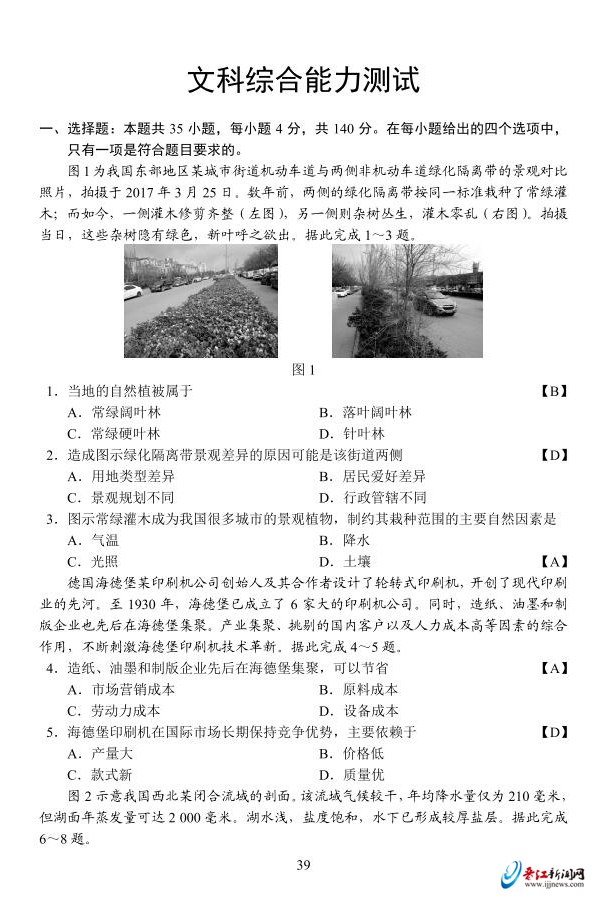 文科综合能力测试

一、选择题：本题共 35 小题，每小题 4 分，共 140 分。在每小题给出的四个选项中，只有一项是符合题目要求的。

图 1 为我国东部地区某城市街道机动车道与两侧非机动车道绿化隔离带的景观对比照片，拍摄于 2017 年 3 月 25 日。数年前，两侧的绿化隔离带按同一标准栽种了常绿灌木；而如今，一侧灌木修剪齐整（左图），另一侧则杂树丛生，灌木零乱（右图）。拍摄当日，这些杂树隐有绿色，新叶呼之欲出。据此完成 1～3 题。

图 1

1．当地的自然植被属于 【B】
A．常绿阔叶林 B．落叶阔叶林
C．常绿硬叶林 D．针叶林

2．造成图示绿化隔离带景观差异的原因可能是该街道两侧 【D】
A．用地类型差异 B．居民爱好差异
C．景观规划不同 D．行政管辖不同

3．图示常绿灌木成为我国很多城市的景观植物，制约其栽种范围的主要自然因素是
A．气温 B．降水
C．光照 D．土壤 【A】

德国海德堡某印刷机公司创始人及其合作者设计了轮转式印刷机，开创了现代印刷业的先河。至 1930 年，海德堡已成立了 6 家大的印刷机公司。同时，造纸、油墨和制版企业也先后在海德堡集聚。产业集聚、挑剔的国内客户以及人力成本高等因素的综合作用，不断刺激海德堡印刷机技术革新。据此完成 4～5 题。

4．造纸、油墨和制版企业先后在海德堡集聚，可以节省 【A】
A．市场营销成本 B．原料成本
C．劳动力成本 D．设备成本

5．海德堡印刷机在国际市场长期保持竞争优势，主要依赖于 【D】
A．产量大 B．价格低
C．款式新 D．质量优

图 2 示意我国西北某闭合流域的剖面。该流域气候较干，年均降水量仅为 210 毫米，但湖面年蒸发量可达 2 000 毫米。湖水浅，盐度饱和，水下已形成较厚盐层。据此完成 6～8 题。

39

晋江新闻网 www.ijjnews.com